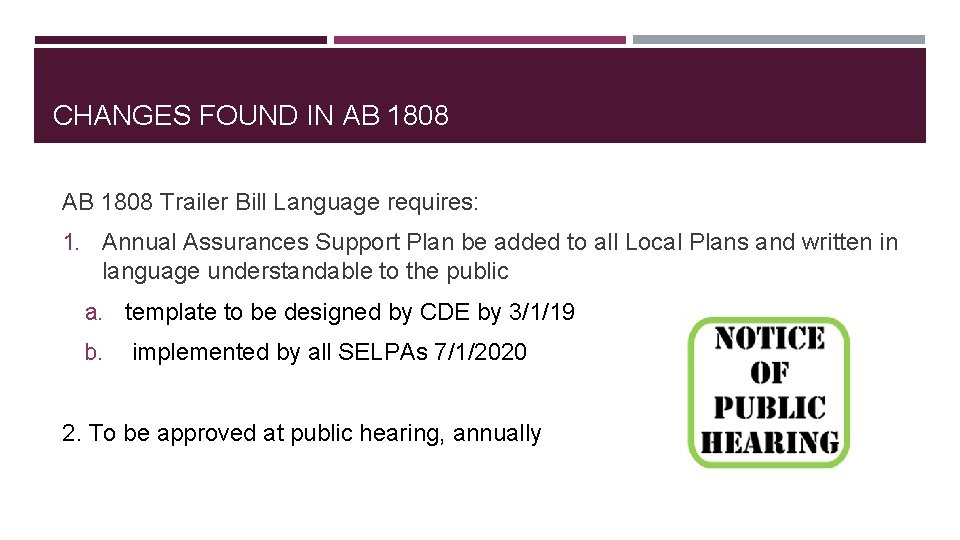 CHANGES FOUND IN AB 1808

AB 1808 Trailer Bill Language requires:

1. Annual Assurances Support Plan be added to all Local Plans and written in language understandable to the public

a. template to be designed by CDE by 3/1/19

b. implemented by all SELPAs 7/1/2020

2. To be approved at public hearing, annually

NOTICE OF PUBLIC HEARING